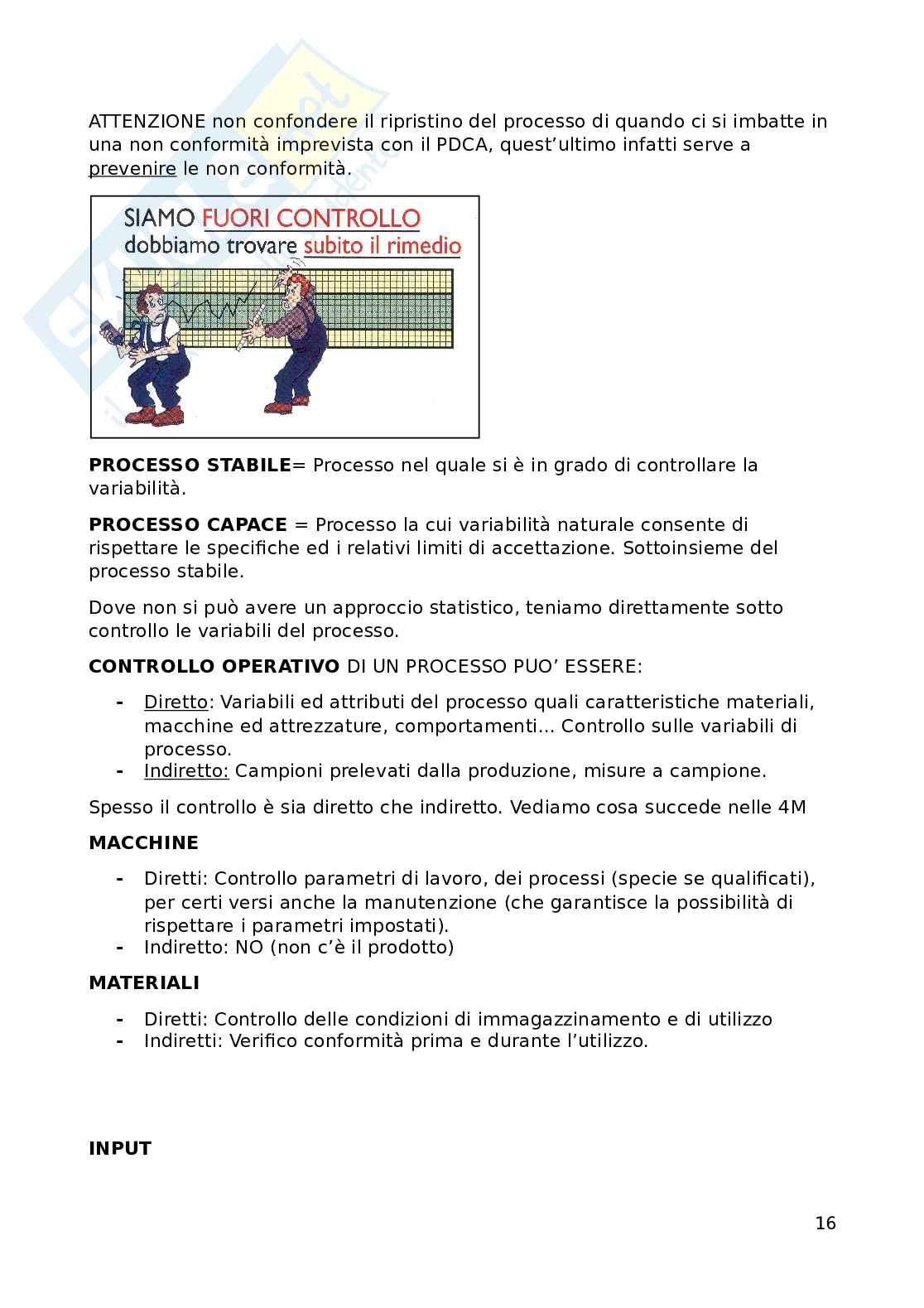 ATTENZIONE non confondere il ripristino del processo di quando ci si imbatte in una non conformità imprevista con il PDCA, quest'ultimo infatti serve a prevenire le non conformità.

SIAMO FUORI CONTROLLO
dobbiamo trovare subito il rimedio

**PROCESSO STABILE**= Processo nel quale si è in grado di controllare la variabilità.

**PROCESSO CAPACE** = Processo la cui variabilità naturale consente di rispettare le specifiche ed i relativi limiti di accettazione. Sottoinsieme del processo stabile.

Dove non si può avere un approccio statistico, teniamo direttamente sotto controllo le variabili del processo.

**CONTROLLO OPERATIVO** DI UN PROCESSO PUO' ESSERE:

- Diretto: Variabili ed attributi del processo quali caratteristiche materiali, macchine ed attrezzature, comportamenti… Controllo sulle variabili di processo.
- Indiretto: Campioni prelevati dalla produzione, misure a campione.

Spesso il controllo è sia diretto che indiretto. Vediamo cosa succede nelle 4M

**MACCHINE**

- Diretti: Controllo parametri di lavoro, dei processi (specie se qualificati), per certi versi anche la manutenzione (che garantisce la possibilità di rispettare i parametri impostati).
- Indiretto: NO (non c'è il prodotto)

**MATERIALI**

- Diretti: Controllo delle condizioni di immagazzinamento e di utilizzo
- Indiretti: Verifico conformità prima e durante l'utilizzo.

**INPUT**

16